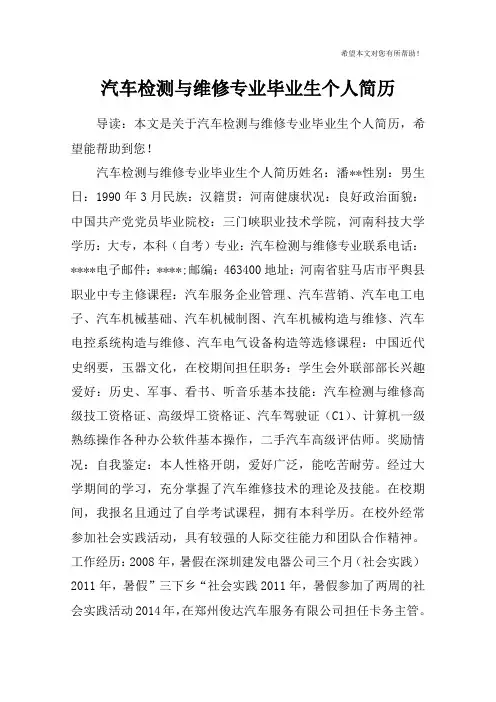 希望本文对您有所帮助！

汽车检测与维修专业毕业生个人简历

导读：本文是关于汽车检测与维修专业毕业生个人简历，希望能帮助到您！

汽车检测与维修专业毕业生个人简历姓名：潘**性别：男生日：1990 年 3 月民族：汉籍贯：河南健康状况：良好政治面貌：中国共产党党员毕业院校：三门峡职业技术学院，河南科技大学学历：大专，本科（自考）专业：汽车检测与维修专业联系电话：****电子邮件：****；邮编：463400 地址：河南省驻马店市平舆县职业中专主修课程：汽车服务企业管理、汽车营销、汽车电工电子、汽车机械基础、汽车机械制图、汽车机械构造与维修、汽车电控系统构造与维修、汽车电气设备构造等选修课程：中国近代史纲要，玉器文化，在校期间担任职务：学生会外联部部长兴趣爱好：历史、军事、看书、听音乐基本技能：汽车检测与维修高级技工资格证、高级焊工资格证、汽车驾驶证（C1）、计算机一级熟练操作各种办公软件基本操作，二手汽车高级评估师。奖励情况：自我鉴定：本人性格开朗，爱好广泛，能吃苦耐劳。经过大学期间的学习，充分掌握了汽车维修技术的理论及技能。在校期间，我报名且通过了自学考试课程，拥有本科学历。在校外经常参加社会实践活动，具有较强的人际交往能力和团队合作精神。工作经历：2008 年，暑假在深圳建发电器公司三个月（社会实践）2011 年，暑假”三下乡“社会实践 2011 年，暑假参加了两周的社会实践活动 2014 年，在郑州俊达汽车服务有限公司担任卡务主管。